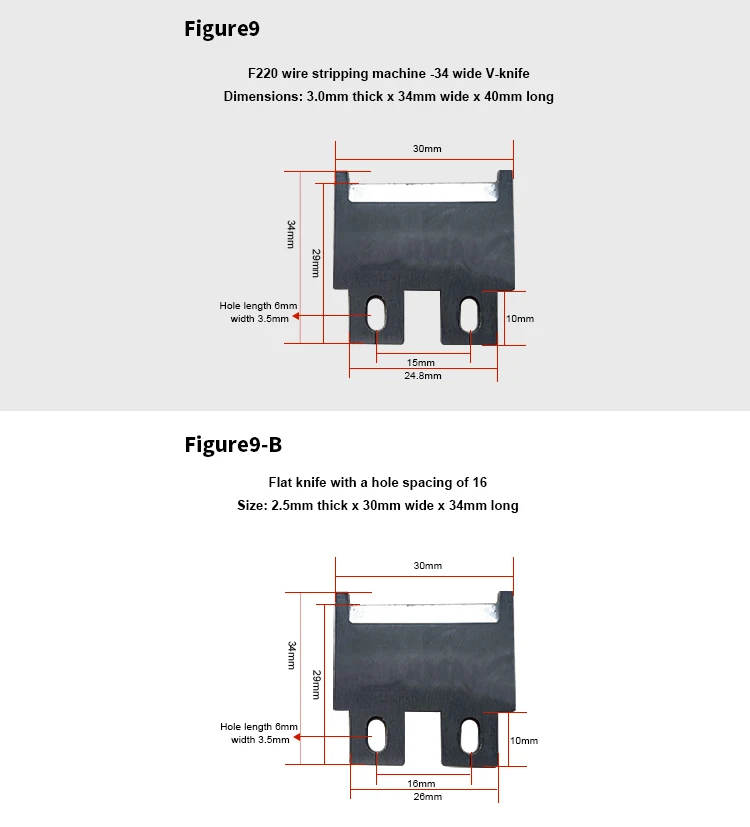 Figure9

F220 wire stripping machine -34 wide V-knife
Dimensions: 3.0mm thick x 34mm wide x 40mm long

30mm
34mm
29mm
Hole length 6mm
width 3.5mm
10mm
15mm
24.8mm

Figure9-B

Flat knife with a hole spacing of 16
Size: 2.5mm thick x 30mm wide x 34mm long

30mm
34mm
29mm
Hole length 6mm
width 3.5mm
10mm
16mm
26mm